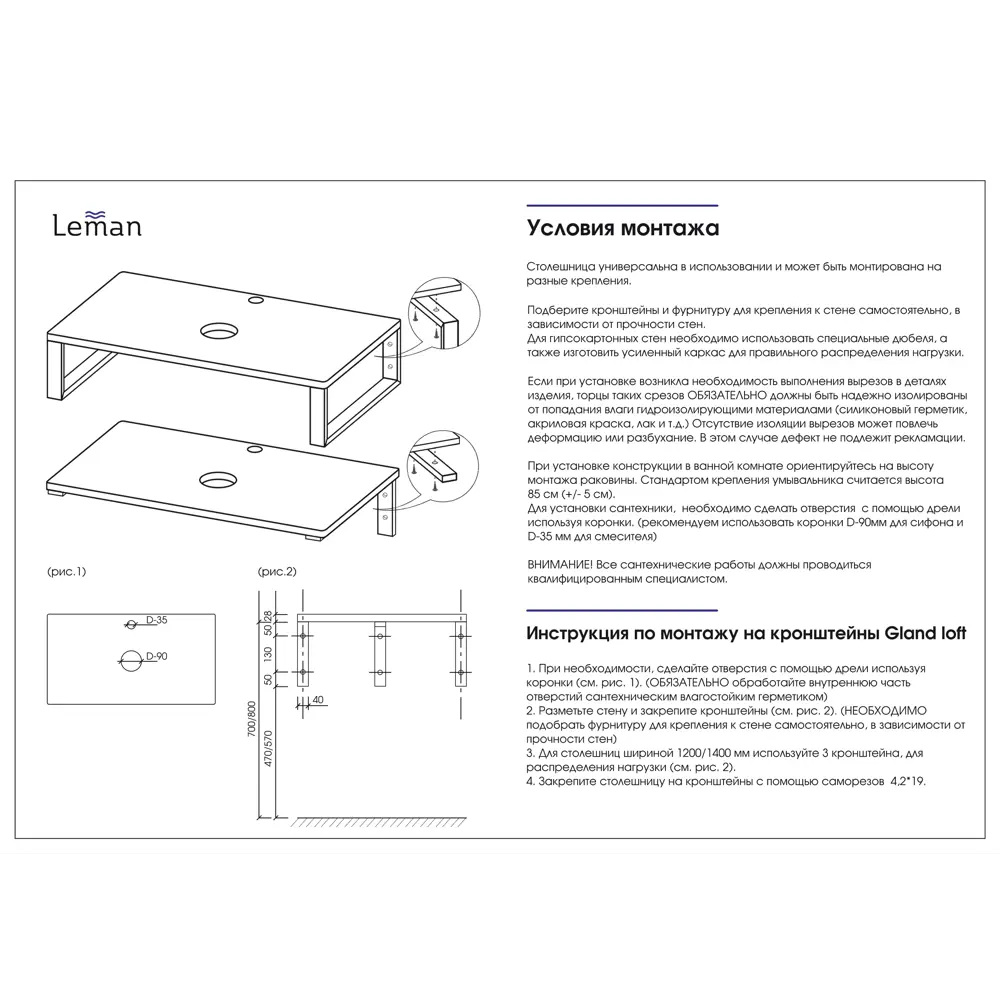 Leman

(рис.1)

D-35

D-90

(рис.2)

28
50
130
50
40
700/800
470/570

Условия монтажа

Столешница универсальна в использовании и может быть монтирована на разные крепления.

Подберите кронштейны и фурнитуру для крепления к стене самостоятельно, в зависимости от прочности стен.
Для гипсокартонных стен необходимо использовать специальные дюбеля, а также изготовить усиленный каркас для правильного распределения нагрузки.

Если при установке возникла необходимость выполнения вырезов в деталях изделия, торцы таких срезов ОБЯЗАТЕЛЬНО должны быть надежно изолированы от попадания влаги гидроизолирующими материалами (силиконовый герметик, акриловая краска, лак и т.д.) Отсутствие изоляции вырезов может повлечь деформацию или разбухание. В этом случае дефект не подлежит рекламации.

При установке конструкции в ванной комнате ориентируйтесь на высоту монтажа раковины. Стандартом крепления умывальника считается высота 85 см (+/- 5 см).
Для установки сантехники, необходимо сделать отверстия с помощью дрели используя коронки. (рекомендуем использовать коронки D-90мм для сифона и D-35 мм для смесителя)

ВНИМАНИЕ! Все сантехнические работы должны проводиться квалифицированным специалистом.

Инструкция по монтажу на кронштейны Gland loft

1. При необходимости, сделайте отверстия с помощью дрели используя коронки (см. рис. 1). (ОБЯЗАТЕЛЬНО обработайте внутреннюю часть отверстий сантехническим влагостойким герметиком)
2. Разметьте стену и закрепите кронштейны (см. рис. 2). (НЕОБХОДИМО подобрать фурнитуру для крепления к стене самостоятельно, в зависимости от прочности стен)
3. Для столешниц шириной 1200/1400 мм используйте 3 кронштейна, для распределения нагрузки (см. рис. 2).
4. Закрепите столешницу на кронштейны с помощью саморезов 4,2*19.